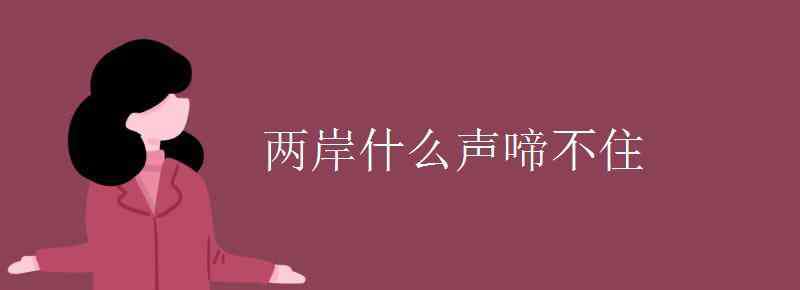 两岸什么声啼不住